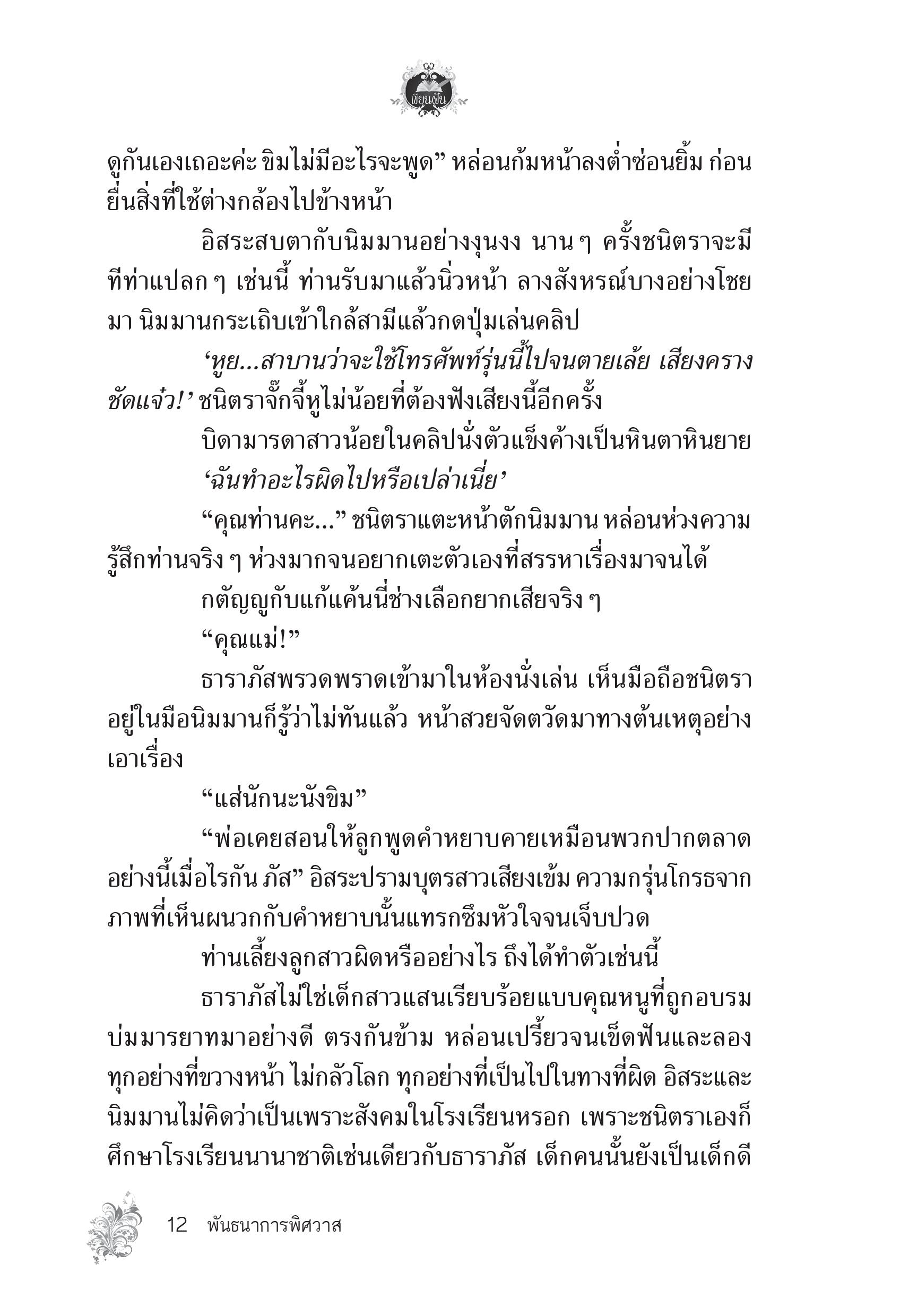 เขียนฝัน

ดูกันเองเถอะค่ะ ขิมไม่มีอะไรจะพูด” หล่อนก้มหน้าลงต่ำซ่อนยิ้ม ก่อนยื่นสิ่งที่ใช้ต่างกล้องไปข้างหน้า

อิสระสบตากับนิมมานอย่างงุนงง นาน ๆ ครั้งชนิตราจะมีทีท่าแปลก ๆ เช่นนี้ ท่านรับมาแล้วนิ่วหน้า ลางสังหรณ์บางอย่างโชยมา นิมมานกระเถิบเข้าใกล้สามีแล้วกดปุ่มเล่นคลิป

‘หูย...สาบานว่าจะใช้โทรศัพท์รุ่นนี้ไปจนตายเล้ย เสียงครางชัดแจ๋ว!’ ชนิตราจั๊กจี้หูไม่น้อยที่ต้องฟังเสียงนี้อีกครั้ง

บิดามารดาสาวน้อยในคลิปนั่งตัวแข็งค้างเป็นหินตาหินยาย

‘ฉันทำอะไรผิดไปหรือเปล่าเนี่ย’

“คุณท่านคะ...” ชนิตราแตะหน้าตักนิมมาน หล่อนห่วงความรู้สึกท่านจริง ๆ ห่วงมากจนอยากเตะตัวเองที่สรรหาเรื่องมาจนได้

กตัญญูกับแก้แค้นนี่ช่างเลือกยากเสียจริง ๆ

“คุณแม่!”

ธาราภัสพรวดพราดเข้ามาในห้องนั่งเล่น เห็นมือถือชนิตราอยู่ในมือนิมมานก็รู้ว่าไม่ทันแล้ว หน้าสวยจัดตวัดมาทางต้นเหตุอย่างเอาเรื่อง

“แส่นักนะนังขิม”

“พ่อเคยสอนให้ลูกพูดคำหยาบคายเหมือนพวกปากตลาดอย่างนี้เมื่อไรกัน ภัส” อิสระปรามบุตรสาวเสียงเข้ม ความกรุ่นโกรธจากภาพที่เห็นผนวกกับคำหยาบนั้นแทรกซึมหัวใจจนเจ็บปวด

ท่านเลี้ยงลูกสาวผิดหรืออย่างไร ถึงได้ทำตัวเช่นนี้

ธาราภัสไม่ใช่เด็กสาวแสนเรียบร้อยแบบคุณหนูที่ถูกอบรมบ่มมารยาทมาอย่างดี ตรงกันข้าม หล่อนเปรี้ยวจนเข็ดฟันและลองทุกอย่างที่ขวางหน้า ไม่กลัวโลก ทุกอย่างที่เป็นไปในทางที่ผิด อิสระและนิมมานไม่คิดว่าเป็นเพราะสังคมในโรงเรียนหรอก เพราะชนิตราเองก็ศึกษาโรงเรียนนานาชาติเช่นเดียวกับธาราภัส เด็กคนนั้นยังเป็นเด็กดี

12 พันธนาการพิศวาส